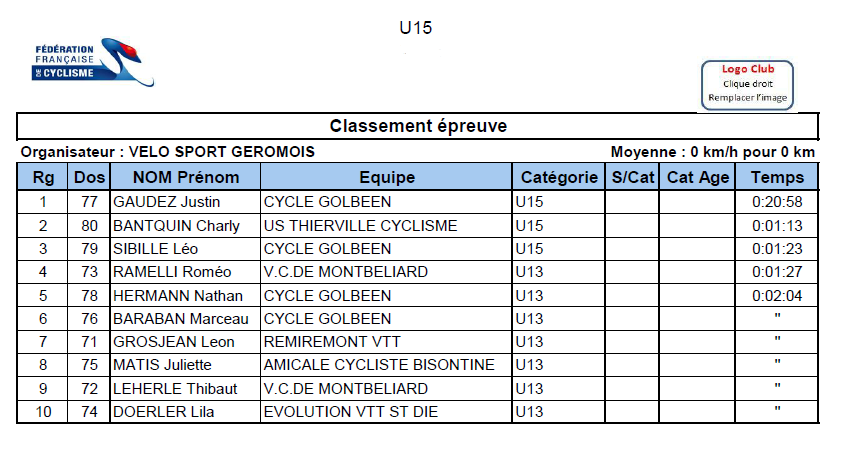 U15

FÉDÉRATION FRANÇAISE DE CYCLISME

Logo Club
Clique droit
Remplacer l'image

Classement épreuve

Organisateur : VELO SPORT GEROMOIS

Moyenne : 0 km/h pour 0 km

| Rg | Dos | NOM Prénom | Equipe | Catégorie | S/Cat | Cat Age | Temps |
|---|---|---|---|---|---|---|---|
| 1 | 77 | GAUDEZ Justin | CYCLE GOLBEEN | U15 | | | 0:20:58 |
| 2 | 80 | BANTQUIN Charly | US THIERVILLE CYCLISME | U15 | | | 0:01:13 |
| 3 | 79 | SIBILLE Léo | CYCLE GOLBEEN | U15 | | | 0:01:23 |
| 4 | 73 | RAMELLI Roméo | V.C.DE MONTBELIARD | U13 | | | 0:01:27 |
| 5 | 78 | HERMANN Nathan | CYCLE GOLBEEN | U13 | | | 0:02:04 |
| 6 | 76 | BARABAN Marceau | CYCLE GOLBEEN | U13 | | | " |
| 7 | 71 | GROSJEAN Leon | REMIREMONT VTT | U13 | | | " |
| 8 | 75 | MATIS Juliette | AMICALE CYCLISTE BISONTINE | U13 | | | " |
| 9 | 72 | LEHERLE Thibaut | V.C.DE MONTBELIARD | U13 | | | " |
| 10 | 74 | DOERLER Lila | EVOLUTION VTT ST DIE | U13 | | | " |